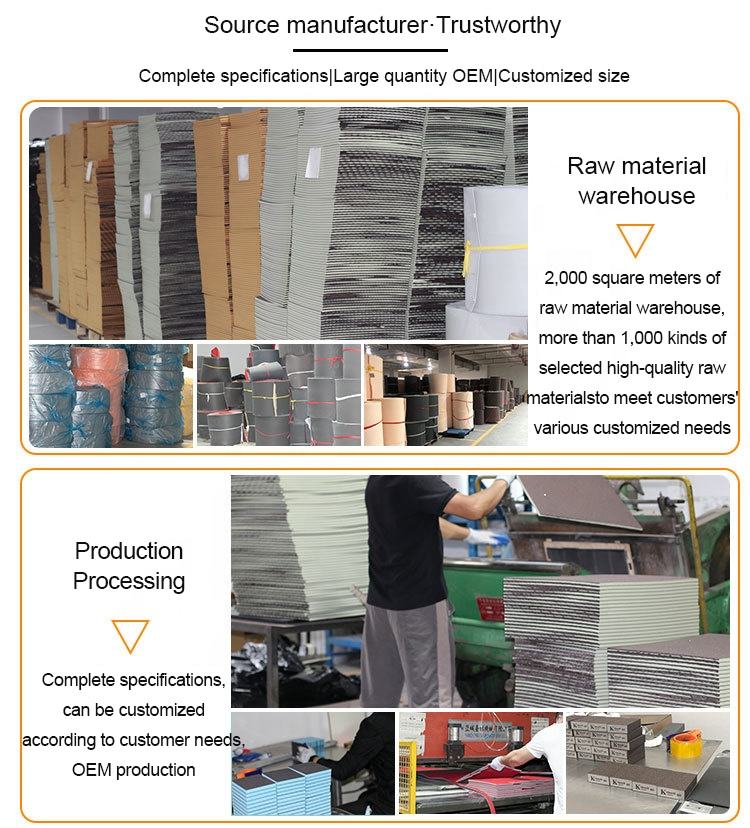 Source manufacturer·Trustworthy

Complete specifications|Large quantity OEM|Customized size

Raw material warehouse

2,000 square meters of raw material warehouse, more than 1,000 kinds of selected high-quality raw materialsto meet customers' various customized needs

Production Processing

Complete specifications, can be customized according to customer needs, OEM production